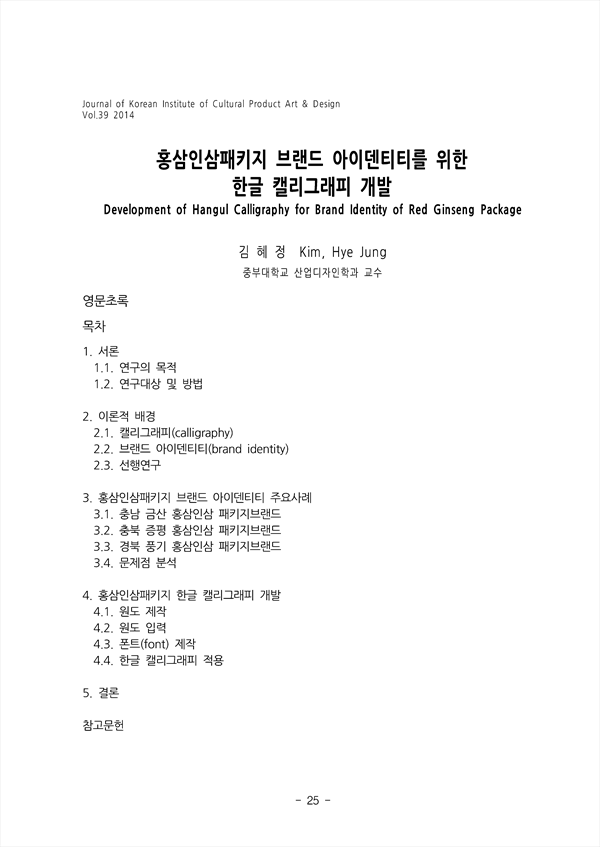 Journal of Korean Institute of Cultural Product Art & Design
Vol.39 2014

홍삼인삼패키지 브랜드 아이덴티티를 위한
한글 캘리그래피 개발

Development of Hangul Calligraphy for Brand Identity of Red Ginseng Package

김 혜 정 Kim, Hye Jung

중부대학교 산업디자인학과 교수

영문초록

목차

1. 서론
1.1. 연구의 목적
1.2. 연구대상 및 방법

2. 이론적 배경
2.1. 캘리그래피(calligraphy)
2.2. 브랜드 아이덴티티(brand identity)
2.3. 선행연구

3. 홍삼인삼패키지 브랜드 아이덴티티 주요사례
3.1. 충남 금산 홍삼인삼 패키지브랜드
3.2. 충북 증평 홍삼인삼 패키지브랜드
3.3. 경북 풍기 홍삼인삼 패키지브랜드
3.4. 문제점 분석

4. 홍삼인삼패키지 한글 캘리그래피 개발
4.1. 원도 제작
4.2. 원도 입력
4.3. 폰트(font) 제작
4.4. 한글 캘리그래피 적용

5. 결론

참고문헌

- 25 -